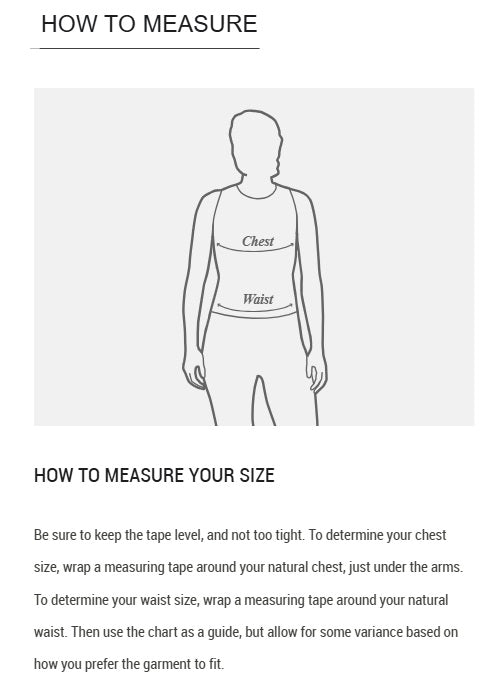 HOW TO MEASURE

Chest

Waist

HOW TO MEASURE YOUR SIZE

Be sure to keep the tape level, and not too tight. To determine your chest size, wrap a measuring tape around your natural chest, just under the arms. To determine your waist size, wrap a measuring tape around your natural waist. Then use the chart as a guide, but allow for some variance based on how you prefer the garment to fit.